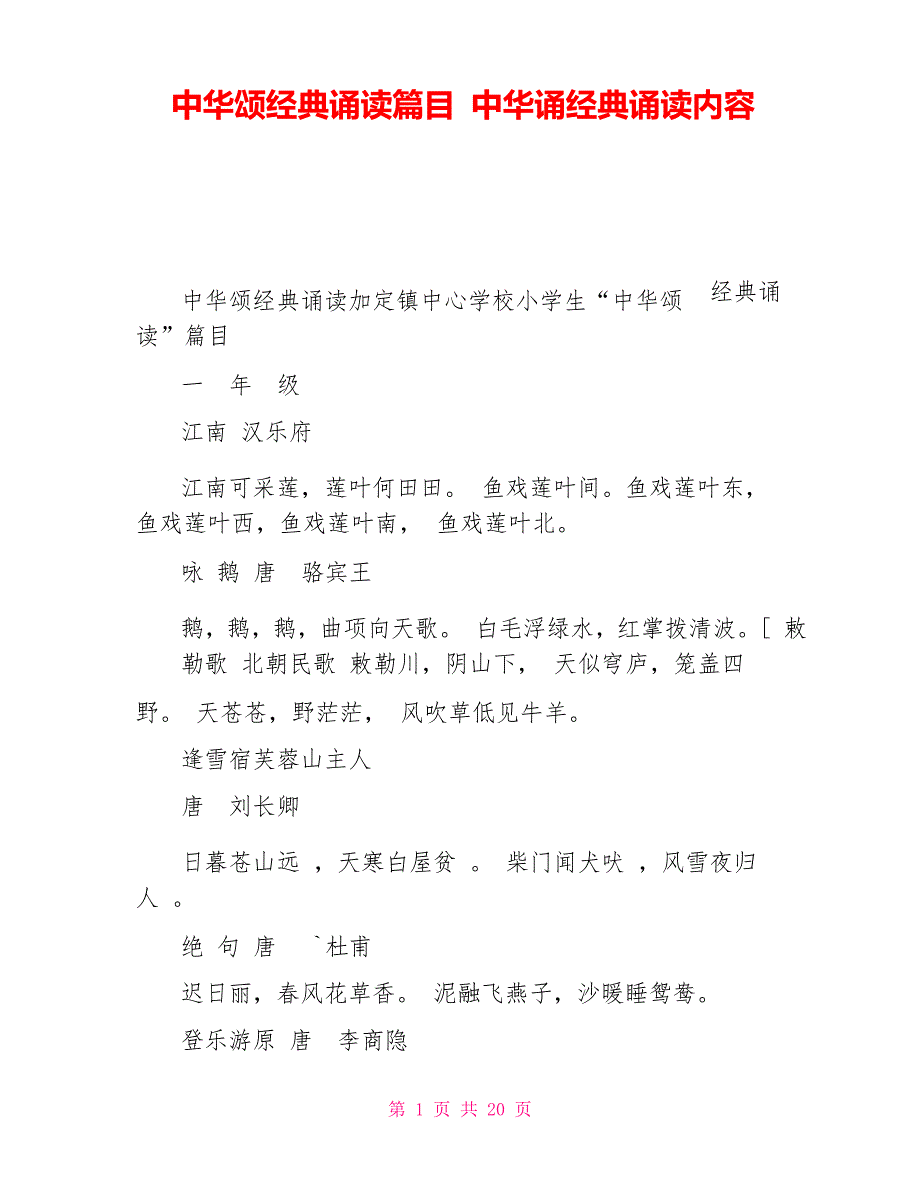 中华颂经典诵读篇目 中华诵经典诵读内容

中华颂经典诵读加定镇中心学校小学生“中华颂 经典诵读”篇目

一 年 级

江南 汉乐府

江南可采莲，莲叶何田田。 鱼戏莲叶间。鱼戏莲叶东，鱼戏莲叶西，鱼戏莲叶南， 鱼戏莲叶北。

咏 鹅 唐 骆宾王

鹅，鹅，鹅，曲项向天歌。 白毛浮绿水，红掌拨清波。[ 敕勒歌 北朝民歌 敕勒川，阴山下， 天似穹庐，笼盖四野。 天苍苍，野茫茫， 风吹草低见牛羊。

逢雪宿芙蓉山主人

唐 刘长卿

日暮苍山远 ，天寒白屋贫 。 柴门闻犬吠 ，风雪夜归人 。

绝 句 唐 `杜甫

迟日丽，春风花草香。 泥融飞燕子，沙暖睡鸳鸯。

登乐游原 唐 李商隐

第 1 页 共 20 页